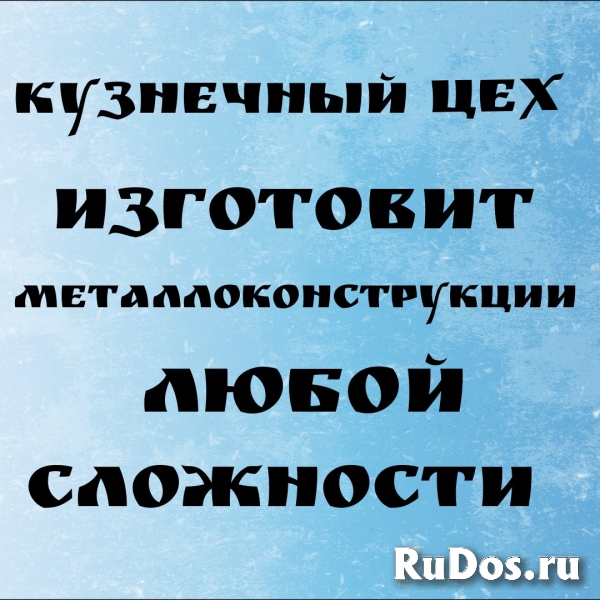 КУЗНЕЧНЫЙ ЦЕХ
ИЗГОТОВИТ
МЕТАЛЛОКОНСТРУКЦИИ
ЛЮБОЙ
СЛОЖНОСТИ

RuDos.ru